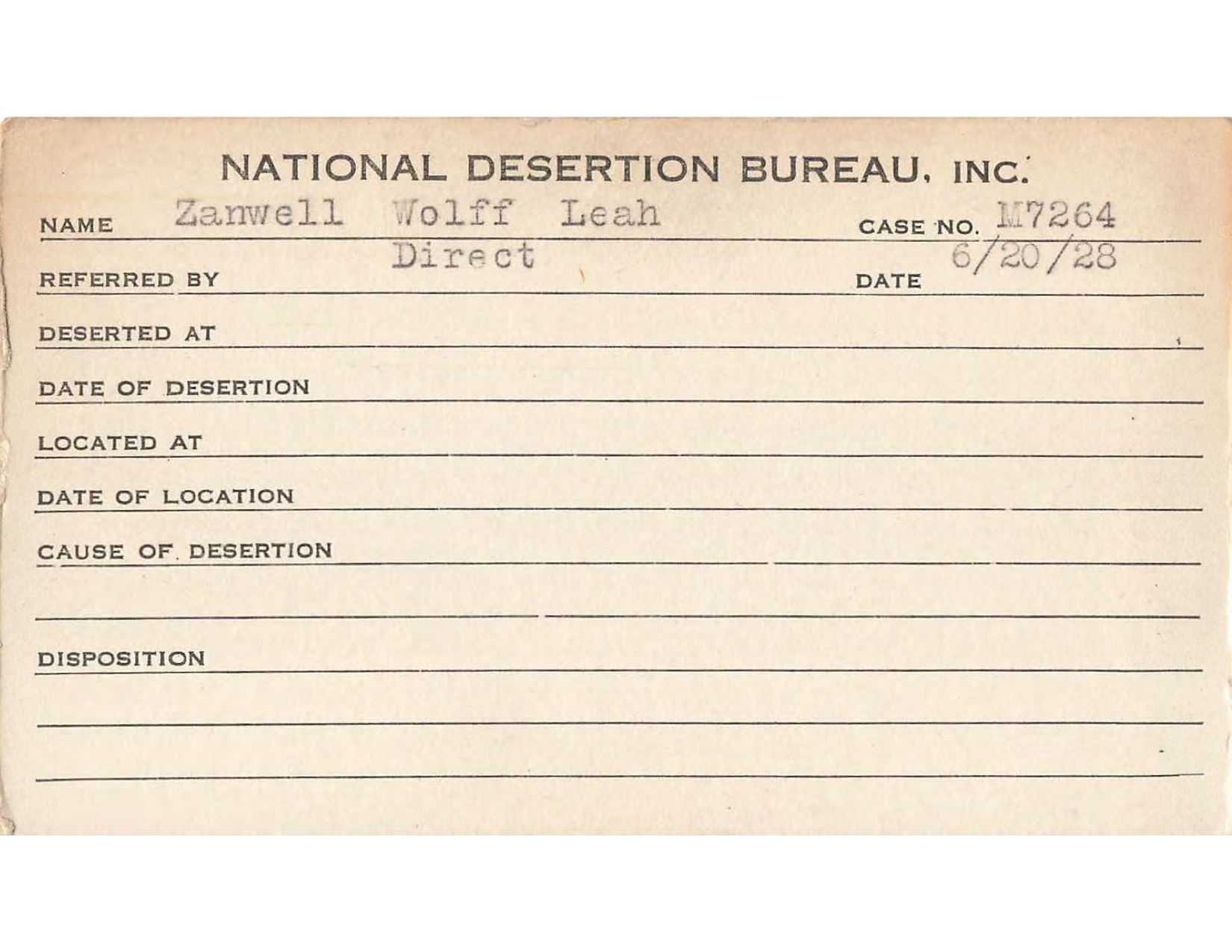 NATIONAL DESERTION BUREAU, INC.

NAME Zanwell Wolff Leah CASE NO. M7264

REFERRED BY Direct DATE 6/20/28

DESERTED AT

DATE OF DESERTION

LOCATED AT

DATE OF LOCATION

CAUSE OF DESERTION

DISPOSITION